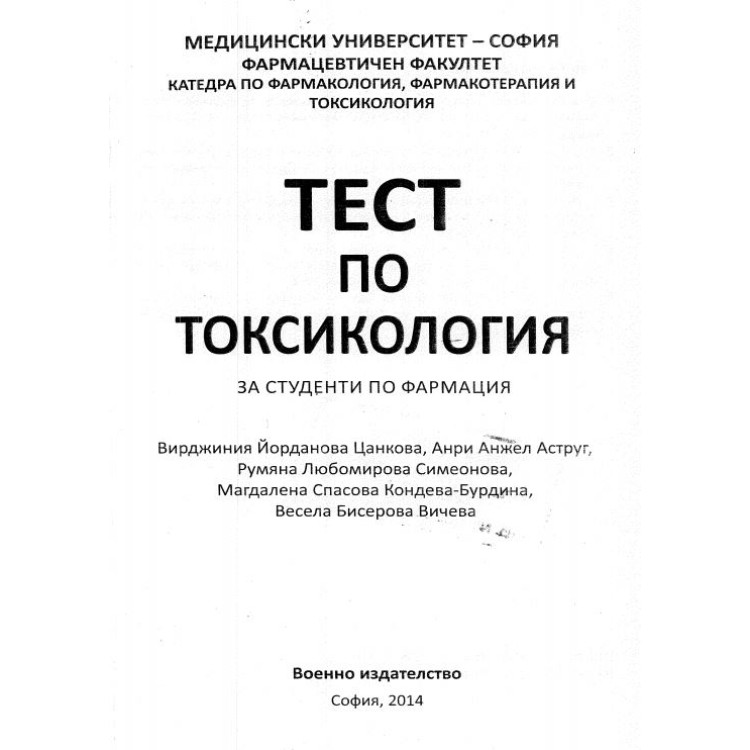 МЕДИЦИНСКИ УНИВЕРСИТЕТ – СОФИЯ
ФАРМАЦЕВТИЧЕН ФАКУЛТЕТ
КАТЕДРА ПО ФАРМАКОЛОГИЯ, ФАРМАКОТЕРАПИЯ И ТОКСИКОЛОГИЯ

ТЕСТ
ПО
ТОКСИКОЛОГИЯ

ЗА СТУДЕНТИ ПО ФАРМАЦИЯ

Вирджиния Йорданова Цанкова, Анри Анжел Аструг,
Румяна Любомирова Симеонова,
Магдалена Спасова Кондева-Бурдина,
Весела Бисерова Вичева

Военно издателство
София, 2014